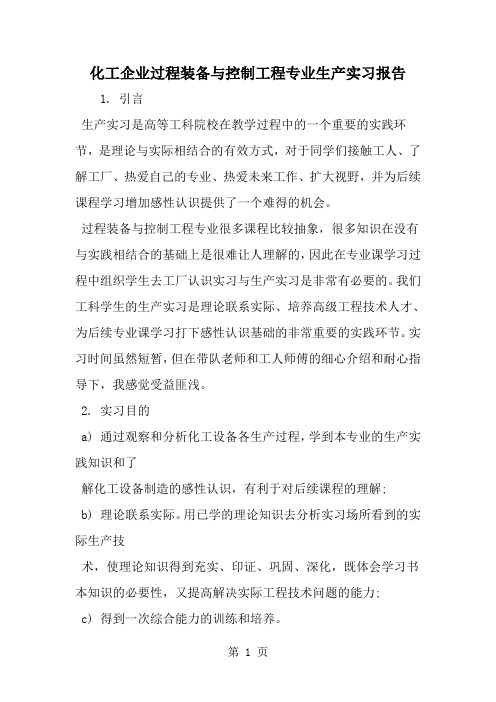 化工企业过程装备与控制工程专业生产实习报告

1. 引言

生产实习是高等工科院校在教学过程中的一个重要的实践环节，是理论与实际相结合的有效方式，对于同学们接触工人、了解工厂、热爱自己的专业、热爱未来工作、扩大视野，并为后续课程学习增加感性认识提供了一个难得的机会。

过程装备与控制工程专业很多课程比较抽象，很多知识在没有与实践相结合的基础上是很难让人理解的，因此在专业课学习过程中组织学生去工厂认识实习与生产实习是非常有必要的。我们工科学生的生产实习是理论联系实际、培养高级工程技术人才、为后续专业课学习打下感性认识基础的非常重要的实践环节。实习时间虽然短暂，但在带队老师和工人师傅的细心介绍和耐心指导下，我感觉受益匪浅。

2. 实习目的

a) 通过观察和分析化工设备各生产过程，学到本专业的生产实践知识和了

解化工设备制造的感性认识，有利于对后续课程的理解；

b) 理论联系实际。用已学的理论知识去分析实习场所看到的实际生产技

术，使理论知识得到充实、印证、巩固、深化，既体会学习书本知识的必要性，又提高解决实际工程技术问题的能力；

c) 得到一次综合能力的训练和培养。

第 1 页